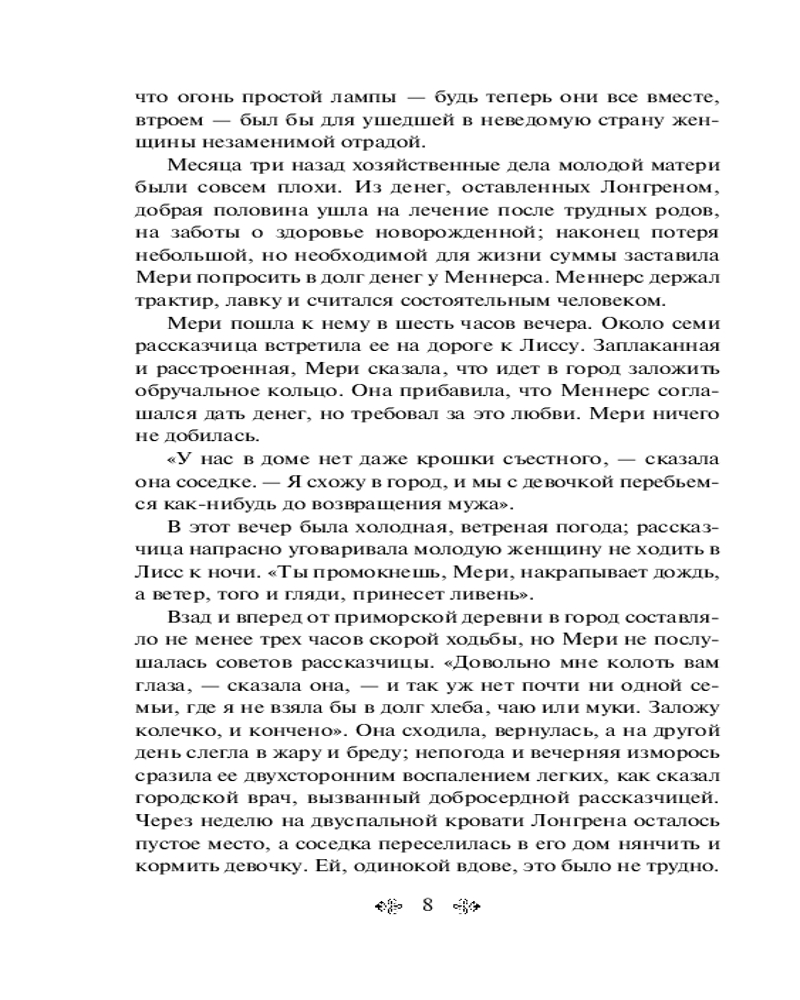 что огонь простой лампы — будь теперь они все вместе, втроем — был бы для ушедшей в неведомую страну женщины незаменимой отрадой.

Месяца три назад хозяйственные дела молодой матери были совсем плохи. Из денег, оставленных Лонгреном, добрая половина ушла на лечение после трудных родов, на заботы о здоровье новорожденной; наконец потеря небольшой, но необходимой для жизни суммы заставила Мери попросить в долг денег у Меннерса. Меннерс держал трактир, лавку и считался состоятельным человеком.

Мери пошла к нему в шесть часов вечера. Около семи рассказчица встретила ее на дороге к Лиссу. Заплаканная и расстроенная, Мери сказала, что идет в город заложить обручальное кольцо. Она прибавила, что Меннерс соглашался дать денег, но требовал за это любви. Мери ничего не добилась.

«У нас в доме нет даже крошки съестного, — сказала она соседке. — Я схожу в город, и мы с девочкой перебьемся как-нибудь до возвращения мужа».

В этот вечер была холодная, ветреная погода; рассказчица напрасно уговаривала молодую женщину не ходить в Лисс к ночи. «Ты промокнешь, Мери, накрапывает дождь, а ветер, того и гляди, принесет ливень».

Взад и вперед от приморской деревни в город составляло не менее трех часов скорой ходьбы, но Мери не послушалась советов рассказчицы. «Довольно мне колоть вам глаза, — сказала она, — и так уж нет почти ни одной семьи, где я не взяла бы в долг хлеба, чаю или муки. Заложу колечко, и кончено». Она сходила, вернулась, а на другой день слегла в жару и бреду; непогода и вечерняя изморось сразила ее двухсторонним воспалением легких, как сказал городской врач, вызванный добросердной рассказчицей. Через неделю на двуспальной кровати Лонгрена осталось пустое место, а соседка переселилась в его дом нянчить и кормить девочку. Ей, одинокой вдове, это было не трудно.

8